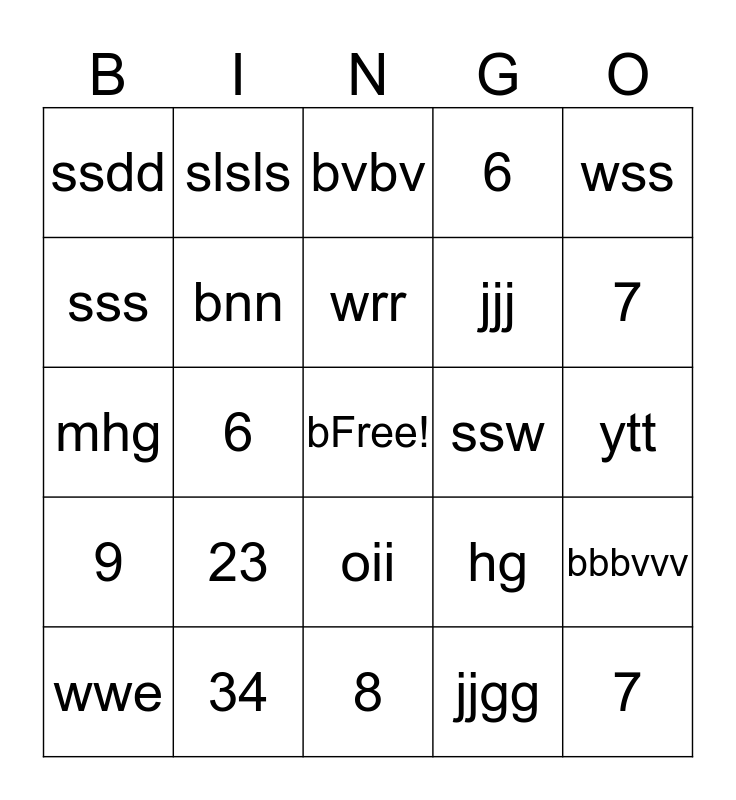 | B | I | N | G | O |
|---|---|---|---|---|
| ssdd | slsls | bvbv | 6 | wss |
| sss | bnn | wrr | jjj | 7 |
| mhg | 6 | bFree! | ssw | ytt |
| 9 | 23 | oii | hg | bbbvvv |
| wwe | 34 | 8 | jjgg | 7 |